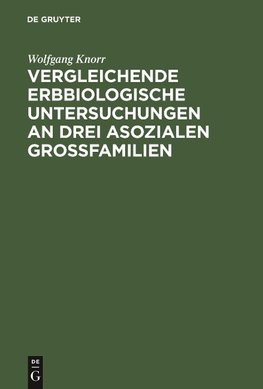 DE GRUYTER

Wolfgang Knorr

VERGLEICHENDE ERBBIOLOGISCHE UNTERSUCHUNGEN AN DREI ASOZIALEN GROSSFAMILIEN

DE
G